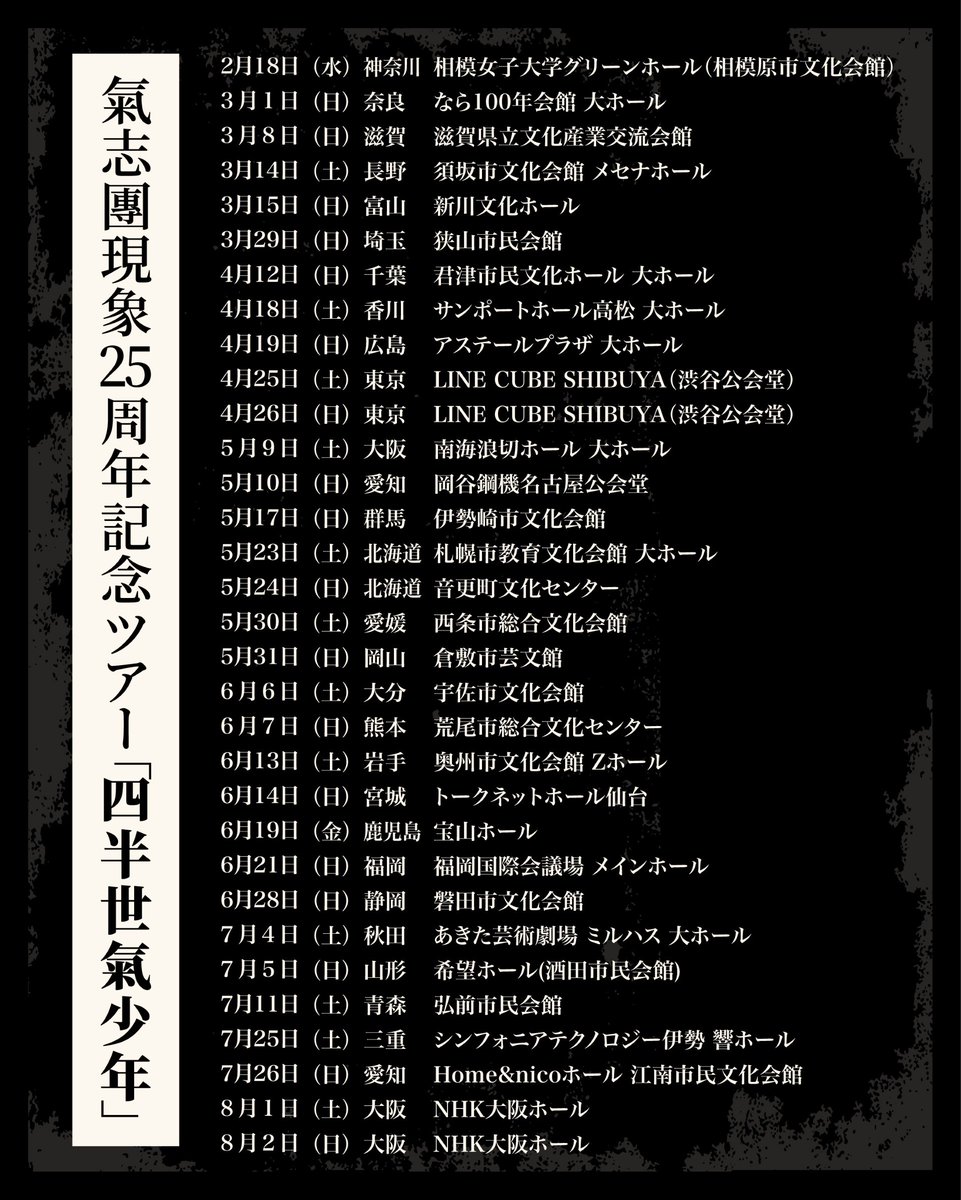 氣志團現象25周年記念ツアー「四半世氣少年」

2月18日（水）神奈川 相模女子大学グリーンホール（相模原市文化会館）
3月1日（日）奈良 なら100年会館 大ホール
3月8日（日）滋賀 滋賀県立文化産業交流会館
3月14日（土）長野 須坂市文化会館 メセナホール
3月15日（日）富山 新川文化ホール
3月29日（日）埼玉 狭山市民会館
4月12日（日）千葉 君津市民文化ホール 大ホール
4月18日（土）香川 サンポートホール高松 大ホール
4月19日（日）広島 アステールプラザ 大ホール
4月25日（土）東京 LINE CUBE SHIBUYA（渋谷公会堂）
4月26日（日）東京 LINE CUBE SHIBUYA（渋谷公会堂）
5月9日（土）大阪 南海浪切ホール 大ホール
5月10日（日）愛知 岡谷鋼機名古屋公会堂
5月17日（日）群馬 伊勢崎市文化会館
5月23日（土）北海道 札幌市教育文化会館 大ホール
5月24日（日）北海道 音更町文化センター
5月30日（土）愛媛 西条市総合文化会館
5月31日（日）岡山 倉敷市芸文館
6月6日（土）大分 宇佐市文化会館
6月7日（日）熊本 荒尾市総合文化センター
6月13日（土）岩手 奥州市文化会館 Zホール
6月14日（日）宮城 トークネットホール仙台
6月19日（金）鹿児島 宝山ホール
6月21日（日）福岡 福岡国際会議場 メインホール
6月28日（日）静岡 磐田市文化会館
7月4日（土）秋田 あきた芸術劇場 ミルハス 大ホール
7月5日（日）山形 希望ホール(酒田市民会館)
7月11日（土）青森 弘前市民会館
7月25日（土）三重 シンフォニアテクノロジー伊勢 響ホール
7月26日（日）愛知 Home&nicoホール 江南市民文化会館
8月1日（土）大阪 NHK大阪ホール
8月2日（日）大阪 NHK大阪ホール